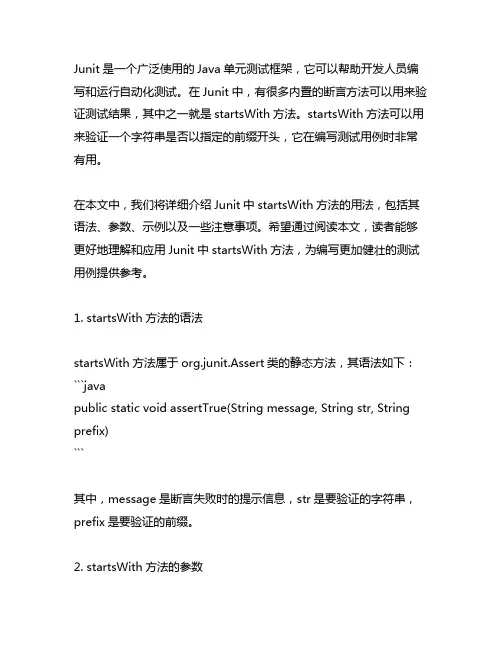 Junit 是一个广泛使用的 Java 单元测试框架，它可以帮助开发人员编写和运行自动化测试。在 Junit 中，有很多内置的断言方法可以用来验证测试结果，其中之一就是 startsWith 方法。startsWith 方法可以用来验证一个字符串是否以指定的前缀开头，它在编写测试用例时非常有用。

在本文中，我们将详细介绍 Junit 中 startsWith 方法的用法，包括其语法、参数、示例以及一些注意事项。希望通过阅读本文，读者能够更好地理解和应用 Junit 中 startsWith 方法，为编写更加健壮的测试用例提供参考。

1. startsWith 方法的语法

startsWith 方法属于 org.junit.Assert 类的静态方法，其语法如下：
```java
public static void assertTrue(String message, String str, String prefix)
```

其中，message 是断言失败时的提示信息，str 是要验证的字符串，prefix 是要验证的前缀。

2. startsWith 方法的参数